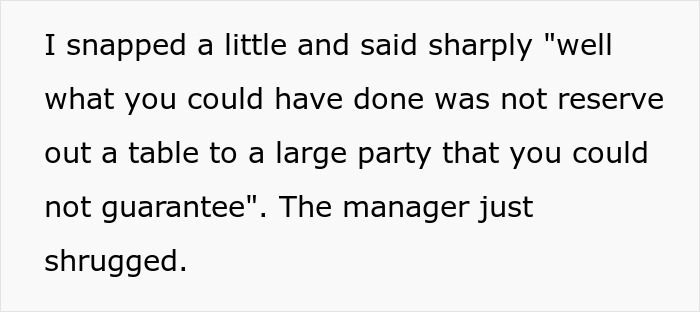 I snapped a little and said sharply "well what you could have done was not reserve out a table to a large party that you could not guarantee". The manager just shrugged.